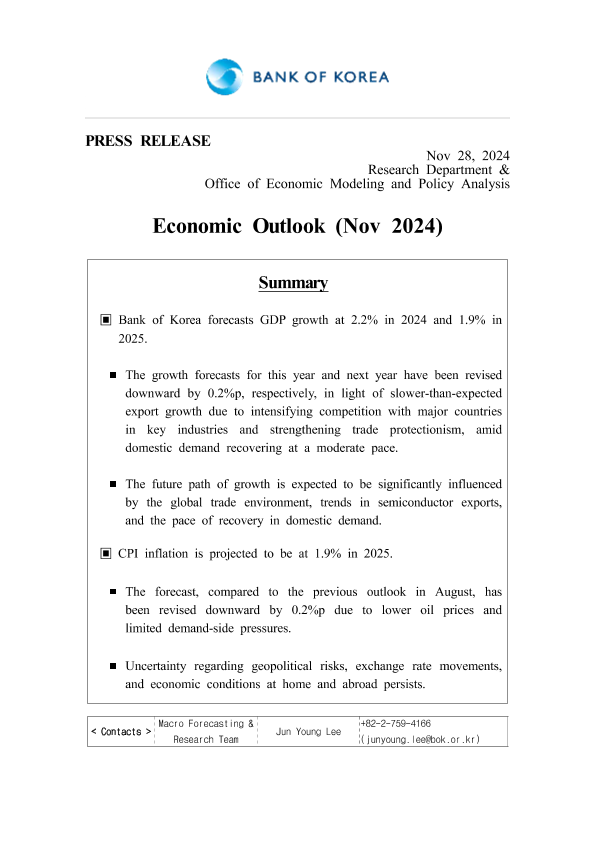 BANK OF KOREA

PRESS RELEASE

Nov 28, 2024
Research Department &
Office of Economic Modeling and Policy Analysis

Economic Outlook (Nov 2024)

Summary

▣ Bank of Korea forecasts GDP growth at 2.2% in 2024 and 1.9% in 2025.

■ The growth forecasts for this year and next year have been revised downward by 0.2%p, respectively, in light of slower-than-expected export growth due to intensifying competition with major countries in key industries and strengthening trade protectionism, amid domestic demand recovering at a moderate pace.

■ The future path of growth is expected to be significantly influenced by the global trade environment, trends in semiconductor exports, and the pace of recovery in domestic demand.

▣ CPI inflation is projected to be at 1.9% in 2025.

■ The forecast, compared to the previous outlook in August, has been revised downward by 0.2%p due to lower oil prices and limited demand-side pressures.

■ Uncertainty regarding geopolitical risks, exchange rate movements, and economic conditions at home and abroad persists.

| < Contacts > | Macro Forecasting & Research Team | Jun Young Lee | +82-2-759-4166 (junyoung.lee@bok.or.kr) |
|---|---|---|---|